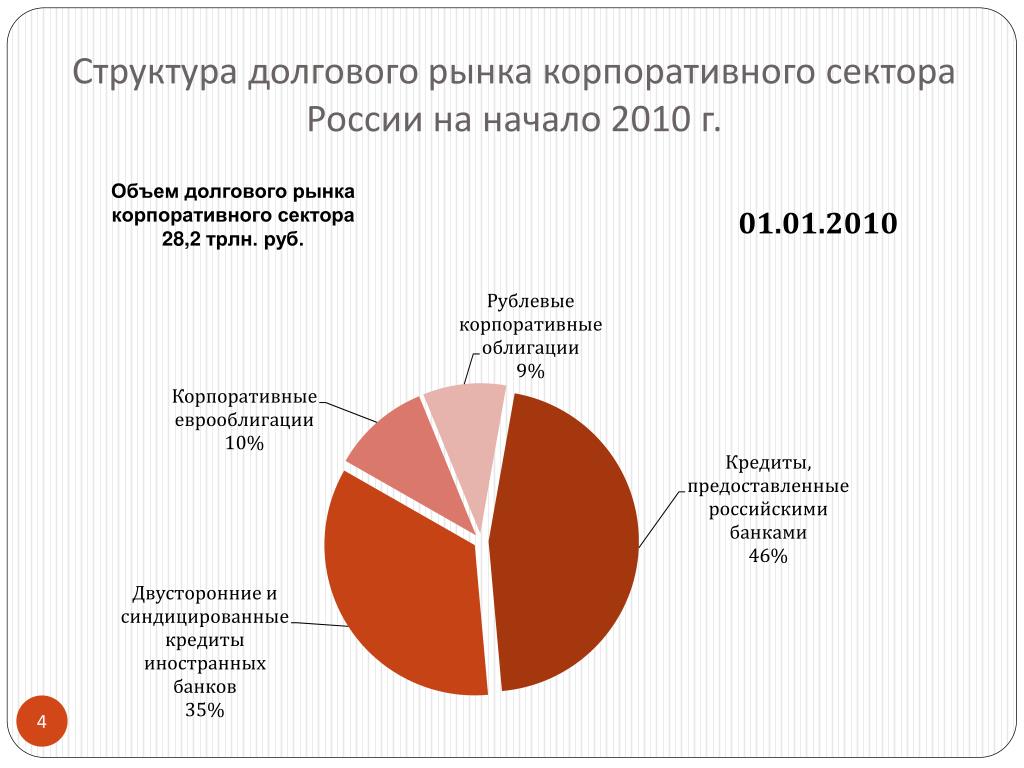 Структура долгового рынка корпоративного сектора России на начало 2010 г.

Объем долгового рынка корпоративного сектора 28,2 трлн. руб.

01.01.2010

Рублевые корпоративные облигации 9%

Корпоративные еврооблигации 10%

Кредиты, предоставленные российскими банками 46%

Двусторонние и синдицированные кредиты иностранных банков 35%

4